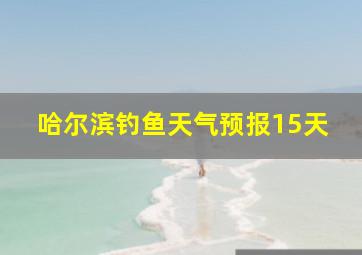 哈尔滨钓鱼天气预报15天